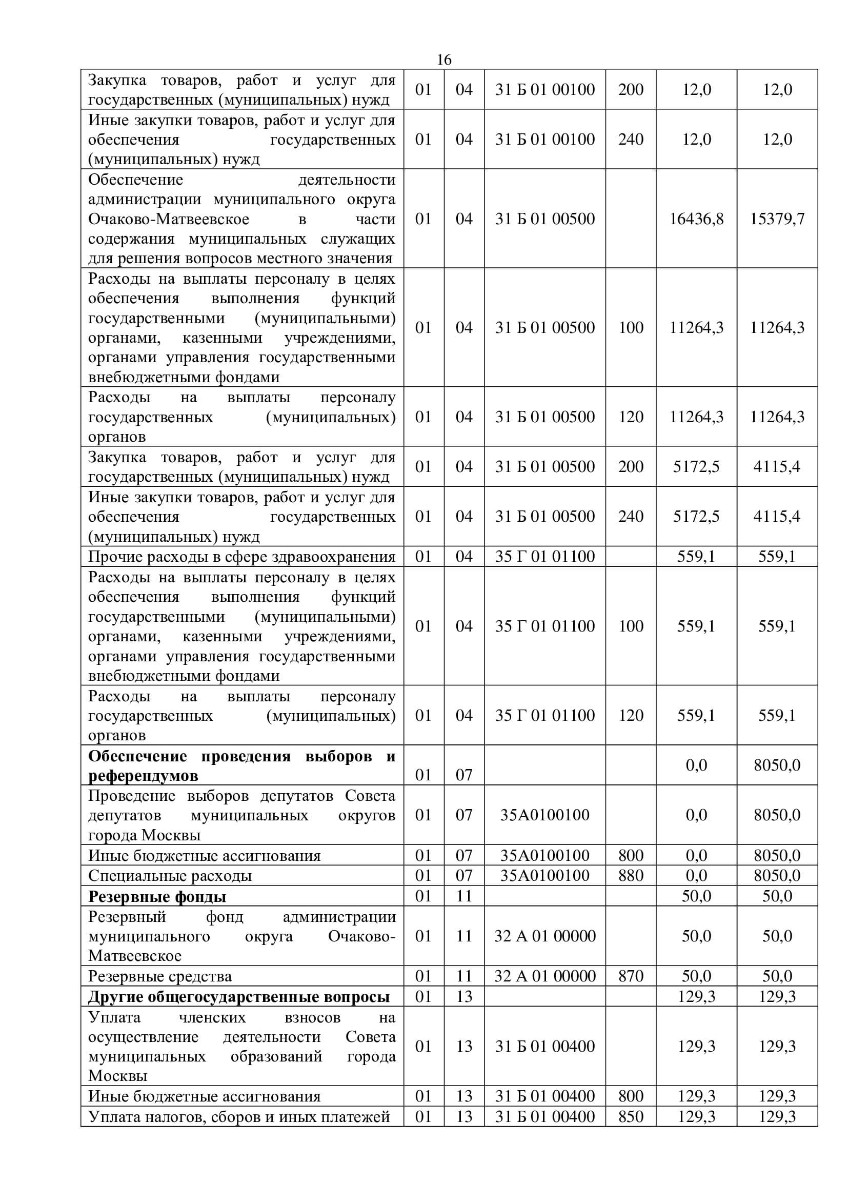 16

| | | | | | | |
|---|---|---|---|---|---|---|
| Закупка товаров, работ и услуг для государственных (муниципальных) нужд | 01 | 04 | 31 Б 01 00100 | 200 | 12,0 | 12,0 |
| Иные закупки товаров, работ и услуг для обеспечения государственных (муниципальных) нужд | 01 | 04 | 31 Б 01 00100 | 240 | 12,0 | 12,0 |
| Обеспечение деятельности администрации муниципального округа Очаково-Матвеевское в части содержания муниципальных служащих для решения вопросов местного значения | 01 | 04 | 31 Б 01 00500 | | 16436,8 | 15379,7 |
| Расходы на выплаты персоналу в целях обеспечения выполнения функций государственными (муниципальными) органами, казенными учреждениями, органами управления государственными внебюджетными фондами | 01 | 04 | 31 Б 01 00500 | 100 | 11264,3 | 11264,3 |
| Расходы на выплаты персоналу государственных (муниципальных) органов | 01 | 04 | 31 Б 01 00500 | 120 | 11264,3 | 11264,3 |
| Закупка товаров, работ и услуг для государственных (муниципальных) нужд | 01 | 04 | 31 Б 01 00500 | 200 | 5172,5 | 4115,4 |
| Иные закупки товаров, работ и услуг для обеспечения государственных (муниципальных) нужд | 01 | 04 | 31 Б 01 00500 | 240 | 5172,5 | 4115,4 |
| Прочие расходы в сфере здравоохранения | 01 | 04 | 35 Г 01 01100 | | 559,1 | 559,1 |
| Расходы на выплаты персоналу в целях обеспечения выполнения функций государственными (муниципальными) органами, казенными учреждениями, органами управления государственными внебюджетными фондами | 01 | 04 | 35 Г 01 01100 | 100 | 559,1 | 559,1 |
| Расходы на выплаты персоналу государственных (муниципальных) органов | 01 | 04 | 35 Г 01 01100 | 120 | 559,1 | 559,1 |
| **Обеспечение проведения выборов и референдумов** | 01 | 07 | | | 0,0 | 8050,0 |
| Проведение выборов депутатов Совета депутатов муниципальных округов города Москвы | 01 | 07 | 35А0100100 | | 0,0 | 8050,0 |
| Иные бюджетные ассигнования | 01 | 07 | 35А0100100 | 800 | 0,0 | 8050,0 |
| Специальные расходы | 01 | 07 | 35А0100100 | 880 | 0,0 | 8050,0 |
| **Резервные фонды** | 01 | 11 | | | 50,0 | 50,0 |
| Резервный фонд администрации муниципального округа Очаково-Матвеевское | 01 | 11 | 32 А 01 00000 | | 50,0 | 50,0 |
| Резервные средства | 01 | 11 | 32 А 01 00000 | 870 | 50,0 | 50,0 |
| **Другие общегосударственные вопросы** | 01 | 13 | | | 129,3 | 129,3 |
| Уплата членских взносов на осуществление деятельности Совета муниципальных образований города Москвы | 01 | 13 | 31 Б 01 00400 | | 129,3 | 129,3 |
| Иные бюджетные ассигнования | 01 | 13 | 31 Б 01 00400 | 800 | 129,3 | 129,3 |
| Уплата налогов, сборов и иных платежей | 01 | 13 | 31 Б 01 00400 | 850 | 129,3 | 129,3 |